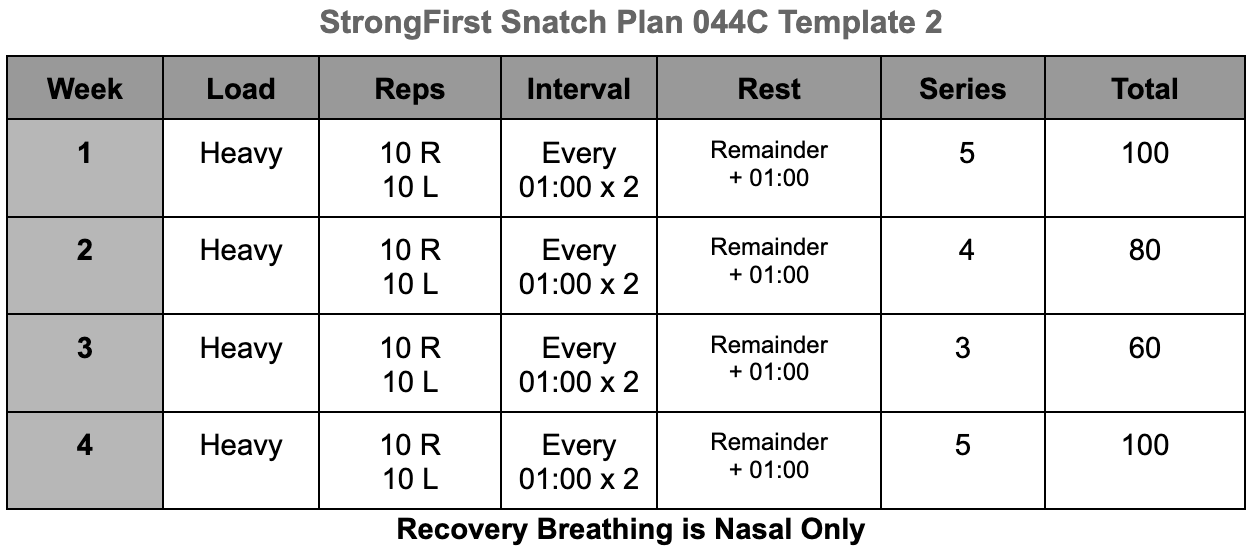 StrongFirst Snatch Plan 044C Template 2

| Week | Load | Reps | Interval | Rest | Series | Total |
|---|---|---|---|---|---|---|
| 1 | Heavy | 10 R 10 L | Every 01:00 x 2 | Remainder + 01:00 | 5 | 100 |
| 2 | Heavy | 10 R 10 L | Every 01:00 x 2 | Remainder + 01:00 | 4 | 80 |
| 3 | Heavy | 10 R 10 L | Every 01:00 x 2 | Remainder + 01:00 | 3 | 60 |
| 4 | Heavy | 10 R 10 L | Every 01:00 x 2 | Remainder + 01:00 | 5 | 100 |

Recovery Breathing is Nasal Only